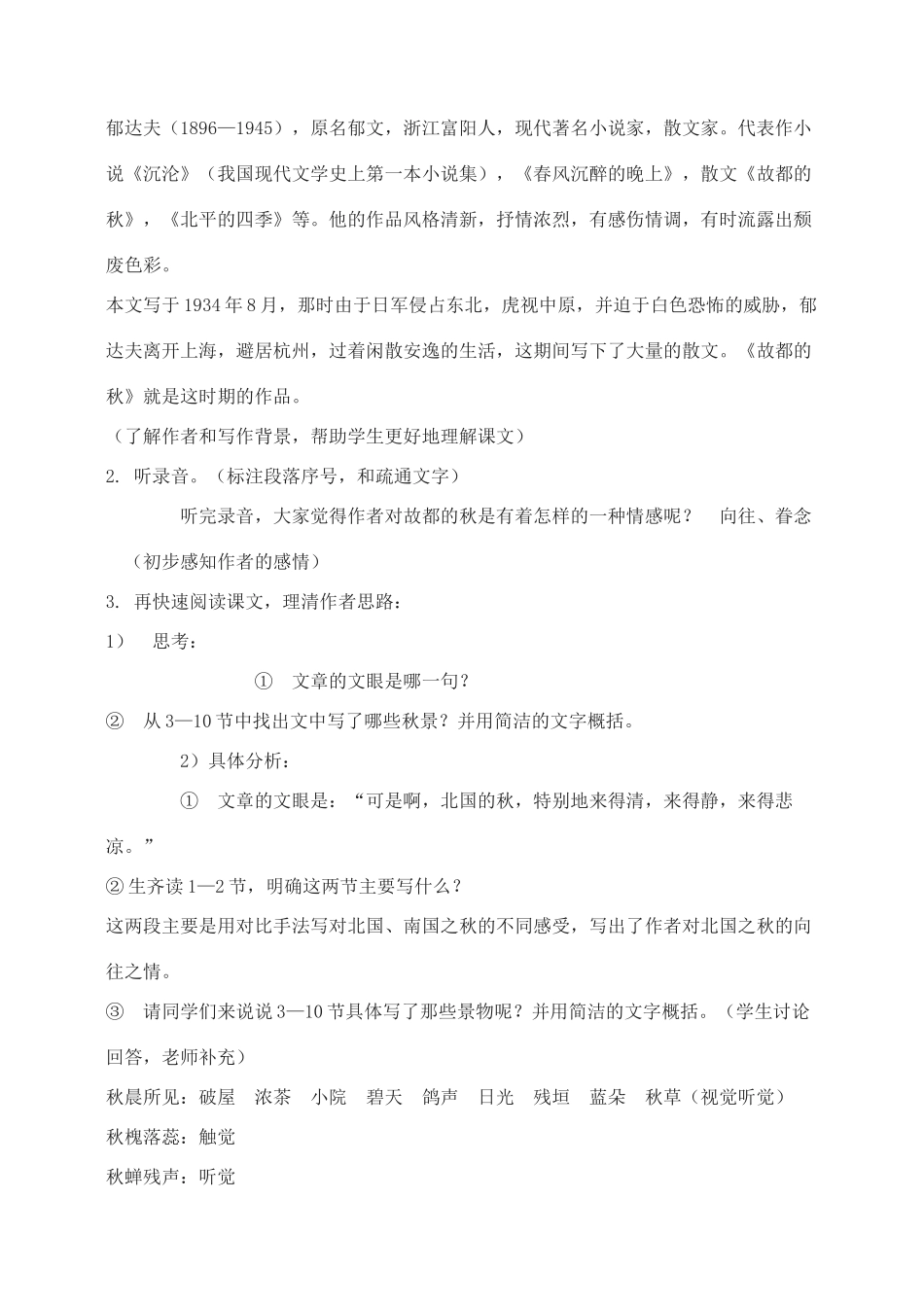 郁达夫（1896—1945），原名郁文，浙江富阳人，现代著名小说家，散文家。代表作小说《沉沦》（我国现代文学史上第一本小说集），《春风沉醉的晚上》，散文《故都的秋》，《北平的四季》等。他的作品风格清新，抒情浓烈，有感伤情调，有时流露出颓废色彩。

本文写于1934年8月，那时由于日军侵占东北，虎视中原，并迫于白色恐怖的威胁，郁达夫离开上海，避居杭州，过着闲散安逸的生活，这期间写下了大量的散文。《故都的秋》就是这时期的作品。

（了解作者和写作背景，帮助学生更好地理解课文）

2. 听录音。（标注段落序号，和疏通文字）

听完录音，大家觉得作者对故都的秋是有着怎样的一种情感呢？　向往、眷念

（初步感知作者的感情）

3. 再快速阅读课文，理清作者思路：

1）　思考：

①　文章的文眼是哪一句？

②　从3—10节中找出文中写了哪些秋景？并用简洁的文字概括。

2）具体分析：

①　文章的文眼是：“可是啊，北国的秋，特别地来得清，来得静，来得悲凉。”

②生齐读1—2节，明确这两节主要写什么？

这两段主要是用对比手法写对北国、南国之秋的不同感受，写出了作者对北国之秋的向往之情。

③　请同学们来说说3—10节具体写了那些景物呢？并用简洁的文字概括。（学生讨论回答，老师补充）

秋晨所见：破屋　浓茶　小院　碧天　鸽声　日光　残垣　蓝朵　秋草（视觉听觉）

秋槐落蕊：触觉

秋蝉残声：听觉